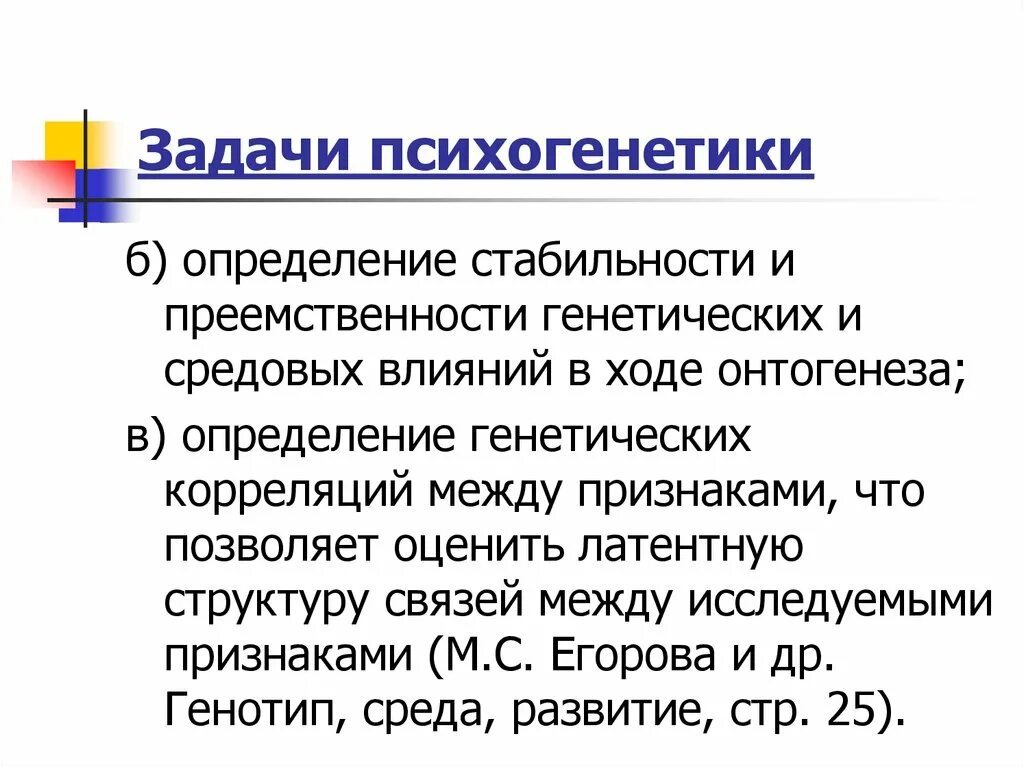 Задачи психогенетики

б) определение стабильности и преемственности генетических и средовых влияний в ходе онтогенеза;

в) определение генетических корреляций между признаками, что позволяет оценить латентную структуру связей между исследуемыми признаками (М.С. Егорова и др. Генотип, среда, развитие, стр. 25).